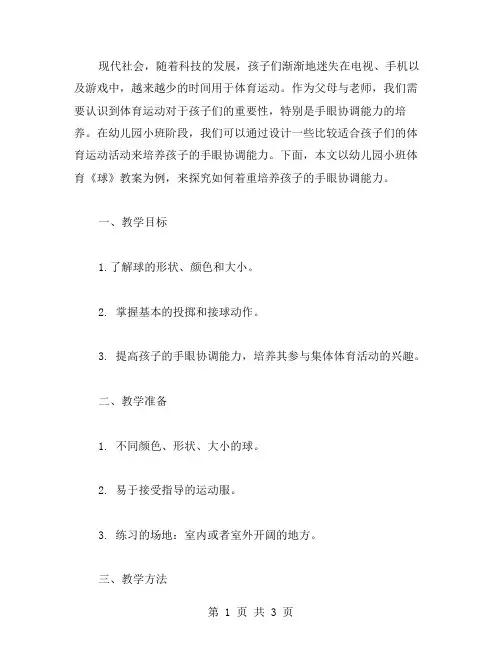 现代社会，随着科技的发展，孩子们渐渐地迷失在电视、手机以及游戏中，越来越少的时间用于体育运动。作为父母与老师，我们需要认识到体育运动对于孩子们的重要性，特别是手眼协调能力的培养。在幼儿园小班阶段，我们可以通过设计一些比较适合孩子们的体育运动活动来培养孩子的手眼协调能力。下面，本文以幼儿园小班体育《球》教案为例，来探究如何着重培养孩子的手眼协调能力。

一、教学目标

1.了解球的形状、颜色和大小。

2. 掌握基本的投掷和接球动作。

3. 提高孩子的手眼协调能力，培养其参与集体体育活动的兴趣。

二、教学准备

1. 不同颜色、形状、大小的球。

2. 易于接受指导的运动服。

3. 练习的场地：室内或者室外开阔的地方。

三、教学方法

第 1 页 共 3 页